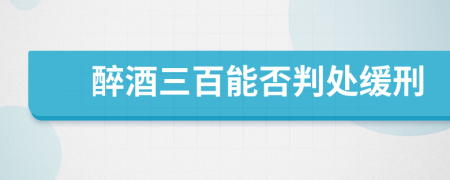 醉酒三百能否判处缓刑